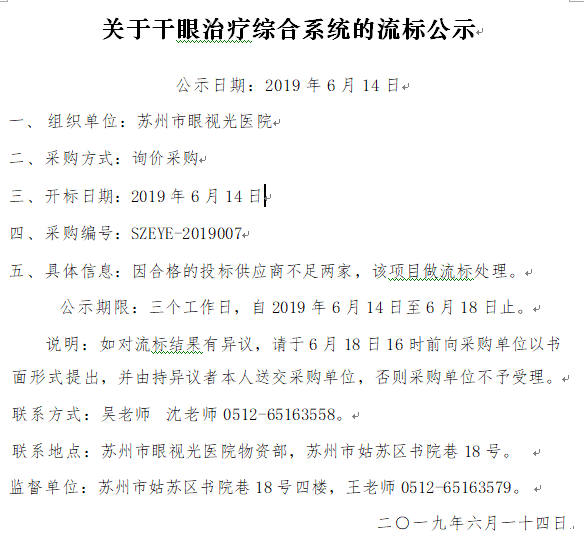 关于干眼治疗综合系统的流标公示

公示日期：2019 年 6 月 14 日

一、 组织单位：苏州市眼视光医院

二、采购方式：询价采购

三、开标日期：2019 年 6 月 14 日

四、采购编号：SZEYE-2019007

五、具体信息：因合格的投标供应商不足两家，该项目做流标处理。

公示期限：三个工作日，自 2019 年 6 月 14 日至 6 月 18 日止。

说明：如对流标结果有异议，请于 6 月 18 日 16 时前向采购单位以书面形式提出，并由持异议者本人送交采购单位，否则采购单位不予受理。

联系方式：吴老师　沈老师 0512-65163558。

联系地点：苏州市眼视光医院物资部，苏州市姑苏区书院巷 18 号。

监督单位：苏州市姑苏区书院巷 18 号四楼，王老师 0512-65163579。

二〇一九年六月一十四日